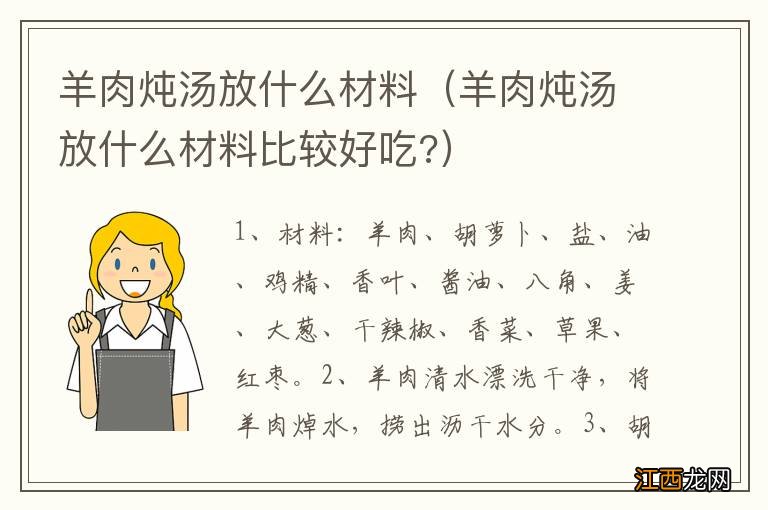 羊肉炖汤放什么材料（羊肉炖汤放什么材料比较好吃?）

1、材料：羊肉、胡萝卜、盐、油、鸡精、香叶、酱油、八角、姜、大葱、干辣椒、香菜、草果、红枣。2、羊肉清水漂洗干净，将羊肉焯水，捞出沥干水分。3、胡

江西龙网